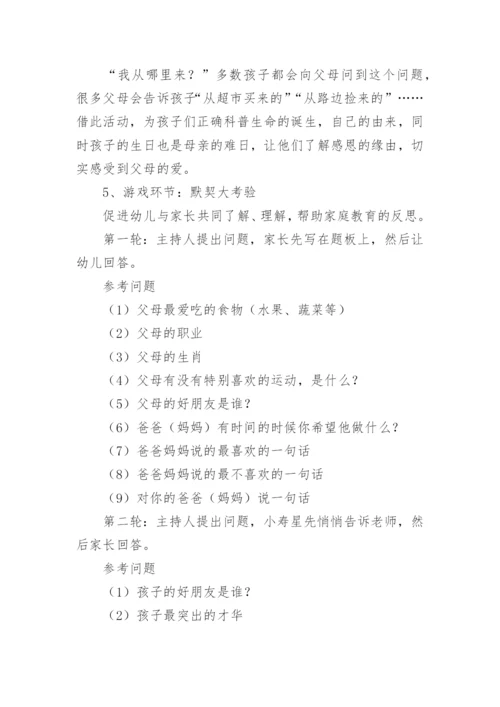 “我从哪里来？”多数孩子都会向父母问到这个问题，很多父母会告诉孩子“从超市买来的”“从路边捡来的”……借此活动，为孩子们正确科普生命的诞生，自己的由来，同时孩子的生日也是母亲的难日，让他们了解感恩的缘由，切实感受到父母的爱。

5、游戏环节：默契大考验

促进幼儿与家长共同了解、理解，帮助家庭教育的反思。

第一轮：主持人提出问题，家长先写在题板上，然后让幼儿回答。

参考问题

（1）父母最爱吃的食物（水果、蔬菜等）

（2）父母的职业

（3）父母的生肖

（4）父母有没有特别喜欢的运动，是什么？

（5）父母的好朋友是谁？

（6）爸爸（妈妈）有时间的时候你希望他做什么？

（7）爸爸妈妈说的最喜欢的一句话

（8）爸爸妈妈说的最不喜欢的一句话

（9）对你的爸爸（妈妈）说一句话

第二轮：主持人提出问题，小寿星先悄悄告诉老师，然后家长回答。

参考问题

（1）孩子的好朋友是谁？

（2）孩子最突出的才华